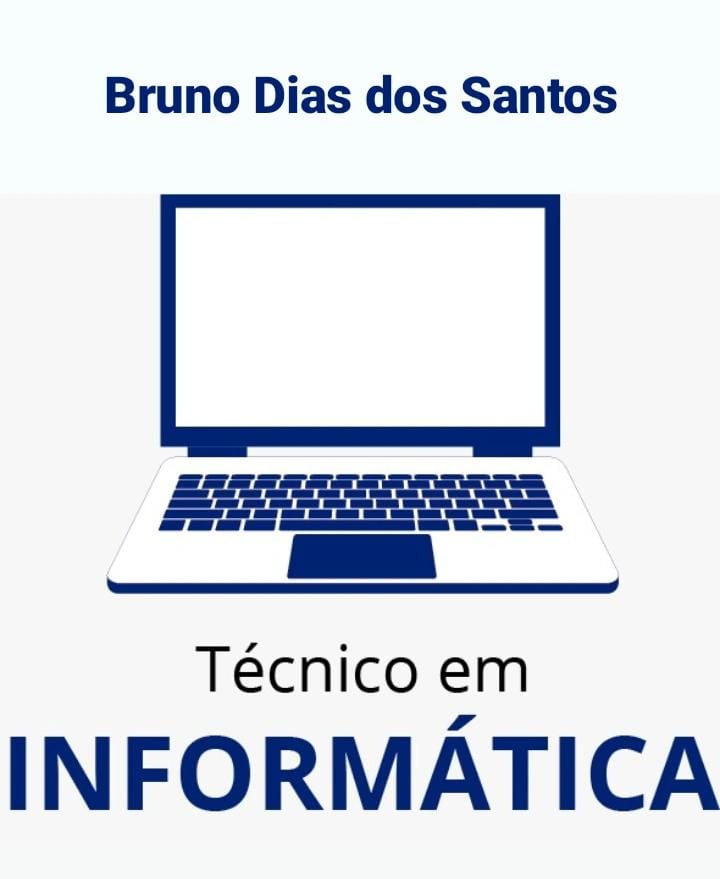 Bruno Dias dos Santos

Técnico em
INFORMÁTICA